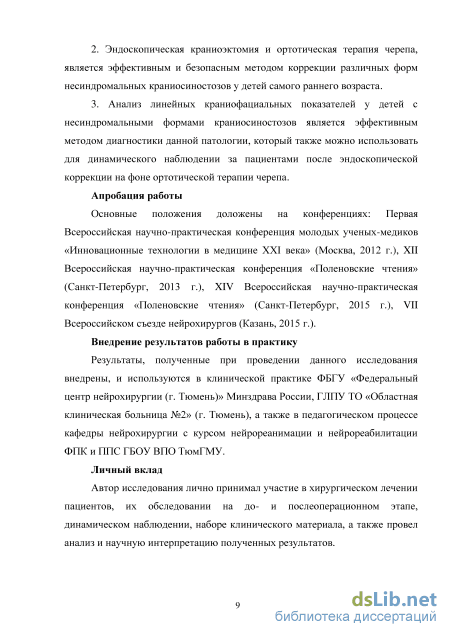 2. Эндоскопическая краниоэктомия и ортотическая терапия черепа, является эффективным и безопасным методом коррекции различных форм несиндромальных краниосиностозов у детей самого раннего возраста.

3. Анализ линейных краниофациальных показателей у детей с несиндромальными формами краниосиностозов является эффективным методом диагностики данной патологии, который также можно использовать для динамического наблюдении за пациентами после эндоскопической коррекции на фоне ортотической терапии черепа.

Апробация работы

Основные положения доложены на конференциях: Первая Всероссийская научно-практическая конференция молодых ученых-медиков «Инновационные технологии в медицине XXI века» (Москва, 2012 г.), XII Всероссийская научно-практическая конференция «Поленовские чтения» (Санкт-Петербург, 2013 г.), XIV Всероссийская научно-практическая конференция «Поленовские чтения» (Санкт-Петербург, 2015 г.), VII Всероссийском съезде нейрохирургов (Казань, 2015 г.).

Внедрение результатов работы в практику

Результаты, полученные при проведении данного исследования внедрены, и используются в клинической практике ФБГУ «Федеральный центр нейрохирургии (г. Тюмень)» Минздрава России, ГЛПУ ТО «Областная клиническая больница №2» (г. Тюмень), а также в педагогическом процессе кафедры нейрохирургии с курсом нейрореанимации и нейрореабилитации ФПК и ППС ГБОУ ВПО ТюмГМУ.

Личный вклад

Автор исследования лично принимал участие в хирургическом лечении пациентов, их обследовании на до- и послеоперационном этапе, динамическом наблюдении, наборе клинического материала, а также провел анализ и научную интерпретацию полученных результатов.

9

dsLib.net
библиотека диссертаций